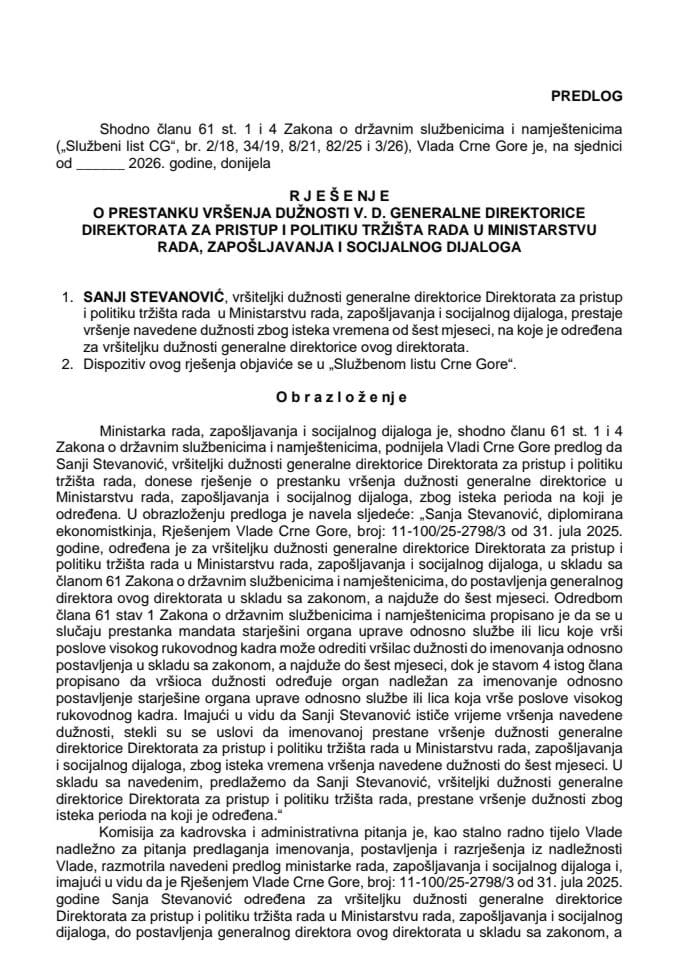 PREDLOG

Shodno članu 61 st. 1 i 4 Zakona o državnim službenicima i namještenicima („Službeni list CG“, br. 2/18, 34/19, 8/21, 82/25 i 3/26), Vlada Crne Gore je, na sjednici od ______ 2026. godine, donijela

R J E Š E N J E
O PRESTANKU VRŠENJA DUŽNOSTI V. D. GENERALNE DIREKTORICE DIREKTORATA ZA PRISTUP I POLITIKU TRŽIŠTA RADA U MINISTARSTVU RADA, ZAPOŠLJAVANJA I SOCIJALNOG DIJALOGA

1. SANJI STEVANOVIĆ, vršiteljki dužnosti generalne direktorice Direktorata za pristup i politiku tržišta rada u Ministarstvu rada, zapošljavanja i socijalnog dijaloga, prestaje vršenje navedene dužnosti zbog isteka vremena od šest mjeseci, na koje je određena za vršiteljku dužnosti generalne direktorice ovog direktorata.
2. Dispozitiv ovog rješenja objaviće se u „Službenom listu Crne Gore“.

O b r a z l o ž e n j e

Ministarka rada, zapošljavanja i socijalnog dijaloga je, shodno članu 61 st. 1 i 4 Zakona o državnim službenicima i namještenicima, podnijela Vladi Crne Gore predlog da Sanji Stevanović, vršiteljki dužnosti generalne direktorice Direktorata za pristup i politiku tržišta rada, donese rješenje o prestanku vršenja dužnosti generalne direktorice u Ministarstvu rada, zapošljavanja i socijalnog dijaloga, zbog isteka perioda na koji je određena. U obrazloženju predloga je navela sljedeće: „Sanja Stevanović, diplomirana ekonomistkinja, Rješenjem Vlade Crne Gore, broj: 11-100/25-2798/3 od 31. jula 2025. godine, određena je za vršiteljku dužnosti generalne direktorice Direktorata za pristup i politiku tržišta rada u Ministarstvu rada, zapošljavanja i socijalnog dijaloga, u skladu sa članom 61 Zakona o državnim službenicima i namještenicima, do postavljenja generalnog direktora ovog direktorata u skladu sa zakonom, a najduže do šest mjeseci. Odredbom člana 61 stav 1 Zakona o državnim službenicima i namještenicima propisano je da se u slučaju prestanka mandata starješini organa uprave odnosno službe ili licu koje vrši poslove visokog rukovodnog kadra može odrediti vršilac dužnosti do imenovanja odnosno postavljenja u skladu sa zakonom, a najduže do šest mjeseci, dok je stavom 4 istog člana propisano da vršioca dužnosti određuje organ nadležan za imenovanje odnosno postavljenje starješine organa uprave odnosno službe ili lica koja vrše poslove visokog rukovodnog kadra. Imajući u vidu da Sanji Stevanović ističe vrijeme vršenja navedene dužnosti, stekli su se uslovi da imenovanoj prestane vršenje dužnosti generalne direktorice Direktorata za pristup i politiku tržišta rada u Ministarstvu rada, zapošljavanja i socijalnog dijaloga, zbog isteka vremena vršenja navedene dužnosti do šest mjeseci. U skladu sa navedenim, predlažemo da Sanji Stevanović, vršiteljki dužnosti generalne direktorice Direktorata za pristup i politiku tržišta rada, prestane vršenje dužnosti zbog isteka perioda na koji je određena.“

Komisija za kadrovska i administrativna pitanja je, kao stalno radno tijelo Vlade nadležno za pitanja predlaganja imenovanja, postavljenja i razrješenja iz nadležnosti Vlade, razmotrila navedeni predlog ministarke rada, zapošljavanja i socijalnog dijaloga i, imajući u vidu da je Rješenjem Vlade Crne Gore, broj: 11-100/25-2798/3 od 31. jula 2025. godine Sanja Stevanović određena za vršiteljku dužnosti generalne direktorice Direktorata za pristup i politiku tržišta rada u Ministarstvu rada, zapošljavanja i socijalnog dijaloga, do postavljenja generalnog direktora ovog direktorata u skladu sa zakonom, a